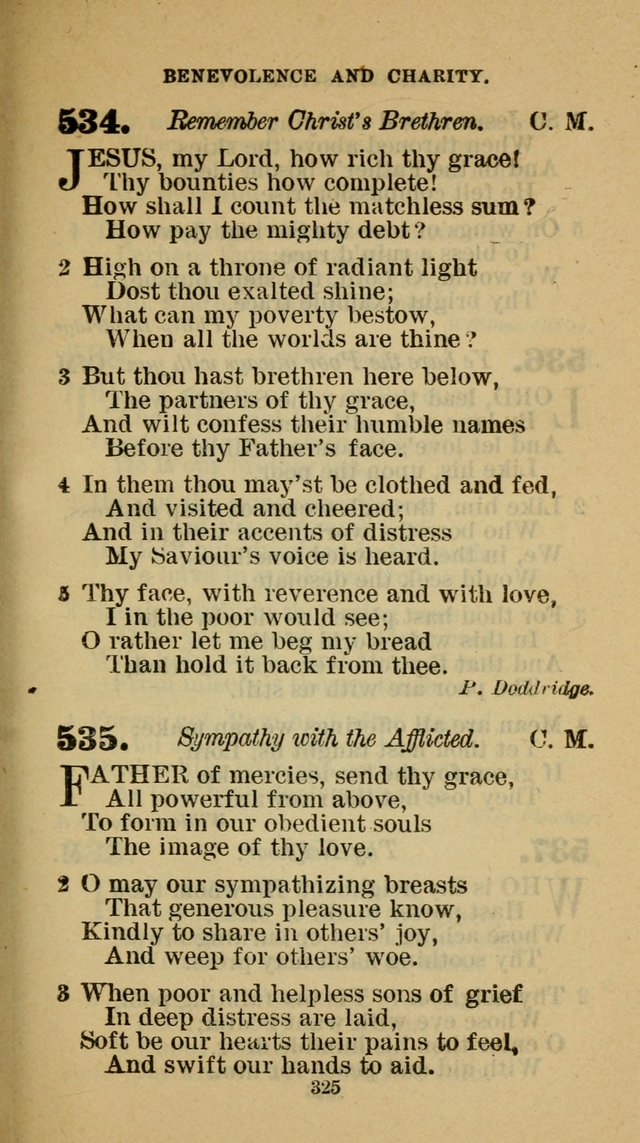 BENEVOLENCE AND CHARITY.

534. Remember Christ's Brethren. C. M.

JESUS, my Lord, how rich thy grace!
Thy bounties how complete!
How shall I count the matchless sum?
How pay the mighty debt?

2 High on a throne of radiant light
Dost thou exalted shine;
What can my poverty bestow,
When all the worlds are thine?

3 But thou hast brethren here below,
The partners of thy grace,
And wilt confess their humble names
Before thy Father's face.

4 In them thou may'st be clothed and fed,
And visited and cheered;
And in their accents of distress
My Saviour's voice is heard.

5 Thy face, with reverence and with love,
I in the poor would see;
O rather let me beg my bread
Than hold it back from thee.

P. Doddridge.

535. Sympathy with the Afflicted. C. M.

FATHER of mercies, send thy grace,
All powerful from above,
To form in our obedient souls
The image of thy love.

2 O may our sympathizing breasts
That generous pleasure know,
Kindly to share in others' joy,
And weep for others' woe.

3 When poor and helpless sons of grief
In deep distress are laid,
Soft be our hearts their pains to feel,
And swift our hands to aid.

325